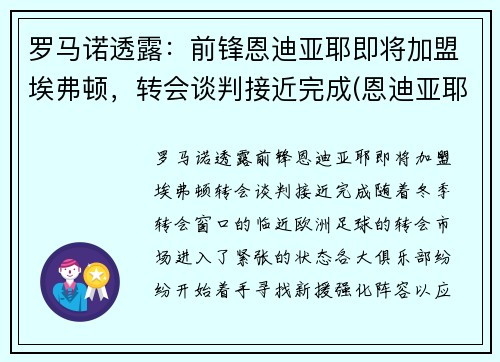 罗马诺透露：前锋恩迪亚耶即将加盟埃弗顿，转会谈判接近完成(恩迪亚耶

罗马诺透露前锋恩迪亚耶即将加盟埃弗顿转会谈判接近完成随着冬季转会窗口的临近欧洲足球的转会市场进入了紧张的状态各大俱乐部纷纷开始着手寻找新援强化阵容以应